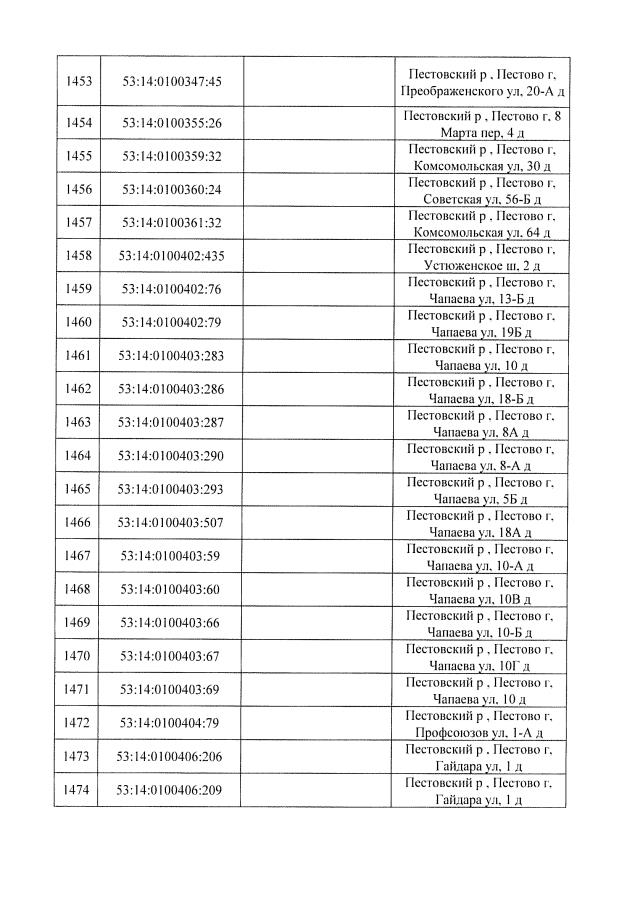 | 1453 | 53:14:0100347:45 | | Пестовский р , Пестово г, Преображенского ул, 20-А д |
|---|---|---|---|
| 1454 | 53:14:0100355:26 | | Пестовский р , Пестово г, 8 Марта пер, 4 д |
| 1455 | 53:14:0100359:32 | | Пестовский р , Пестово г, Комсомольская ул, 30 д |
| 1456 | 53:14:0100360:24 | | Пестовский р , Пестово г, Советская ул, 56-Б д |
| 1457 | 53:14:0100361:32 | | Пестовский р , Пестово г, Комсомольская ул, 64 д |
| 1458 | 53:14:0100402:435 | | Пестовский р , Пестово г, Устюженское ш, 2 д |
| 1459 | 53:14:0100402:76 | | Пестовский р , Пестово г, Чапаева ул, 13-Б д |
| 1460 | 53:14:0100402:79 | | Пестовский р , Пестово г, Чапаева ул, 19Б д |
| 1461 | 53:14:0100403:283 | | Пестовский р , Пестово г, Чапаева ул, 10 д |
| 1462 | 53:14:0100403:286 | | Пестовский р , Пестово г, Чапаева ул, 18-Б д |
| 1463 | 53:14:0100403:287 | | Пестовский р , Пестово г, Чапаева ул, 8А д |
| 1464 | 53:14:0100403:290 | | Пестовский р , Пестово г, Чапаева ул, 8-А д |
| 1465 | 53:14:0100403:293 | | Пестовский р , Пестово г, Чапаева ул, 5Б д |
| 1466 | 53:14:0100403:507 | | Пестовский р , Пестово г, Чапаева ул, 18А д |
| 1467 | 53:14:0100403:59 | | Пестовский р , Пестово г, Чапаева ул, 10-А д |
| 1468 | 53:14:0100403:60 | | Пестовский р , Пестово г, Чапаева ул, 10В д |
| 1469 | 53:14:0100403:66 | | Пестовский р , Пестово г, Чапаева ул, 10-Б д |
| 1470 | 53:14:0100403:67 | | Пестовский р , Пестово г, Чапаева ул, 10Г д |
| 1471 | 53:14:0100403:69 | | Пестовский р , Пестово г, Чапаева ул, 10 д |
| 1472 | 53:14:0100404:79 | | Пестовский р , Пестово г, Профсоюзов ул, 1-А д |
| 1473 | 53:14:0100406:206 | | Пестовский р , Пестово г, Гайдара ул, 1 д |
| 1474 | 53:14:0100406:209 | | Пестовский р , Пестово г, Гайдара ул, 1 д |